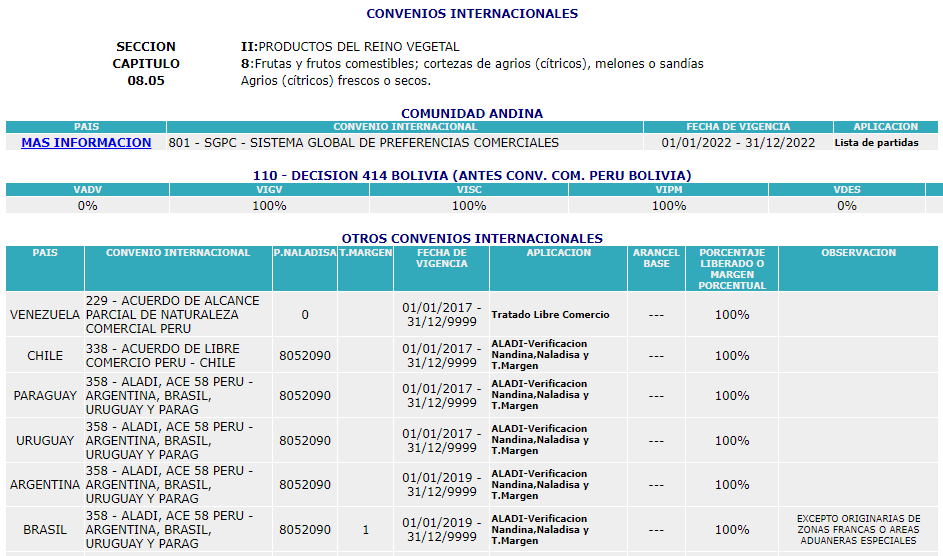 CONVENIOS INTERNACIONALES

SECCION II:PRODUCTOS DEL REINO VEGETAL
CAPITULO 8:Frutas y frutos comestibles; cortezas de agrios (cítricos), melones o sandías
08.05 Agrios (cítricos) frescos o secos.

COMUNIDAD ANDINA

| PAIS | CONVENIO INTERNACIONAL | FECHA DE VIGENCIA | APLICACION |
|---|---|---|---|
| MAS INFORMACION | 801 - SGPC - SISTEMA GLOBAL DE PREFERENCIAS COMERCIALES | 01/01/2022 - 31/12/2022 | Lista de partidas |

110 - DECISION 414 BOLIVIA (ANTES CONV. COM. PERU BOLIVIA)

| VADV | VIGV | VISC | VIPM | VDES |
|---|---|---|---|---|
| 0% | 100% | 100% | 100% | 0% |

OTROS CONVENIOS INTERNACIONALES

| PAIS | CONVENIO INTERNACIONAL | P.NALADISA | T.MARGEN | FECHA DE VIGENCIA | APLICACION | ARANCEL BASE | PORCENTAJE LIBERADO O MARGEN PORCENTUAL | OBSERVACION |
|---|---|---|---|---|---|---|---|---|
| VENEZUELA | 229 - ACUERDO DE ALCANCE PARCIAL DE NATURALEZA COMERCIAL PERU | 0 | | 01/01/2017 - 31/12/9999 | Tratado Libre Comercio | --- | 100% | |
| CHILE | 338 - ACUERDO DE LIBRE COMERCIO PERU - CHILE | 8052090 | | 01/01/2017 - 31/12/9999 | ALADI-Verificacion Nandina,Naladisa y T.Margen | --- | 100% | |
| PARAGUAY | 358 - ALADI, ACE 58 PERU - ARGENTINA, BRASIL, URUGUAY Y PARAG | 8052090 | | 01/01/2017 - 31/12/9999 | ALADI-Verificacion Nandina,Naladisa y T.Margen | --- | 100% | |
| URUGUAY | 358 - ALADI, ACE 58 PERU - ARGENTINA, BRASIL, URUGUAY Y PARAG | 8052090 | | 01/01/2017 - 31/12/9999 | ALADI-Verificacion Nandina,Naladisa y T.Margen | --- | 100% | |
| ARGENTINA | 358 - ALADI, ACE 58 PERU - ARGENTINA, BRASIL, URUGUAY Y PARAG | 8052090 | | 01/01/2019 - 31/12/9999 | ALADI-Verificacion Nandina,Naladisa y T.Margen | --- | 100% | |
| BRASIL | 358 - ALADI, ACE 58 PERU - ARGENTINA, BRASIL, URUGUAY Y PARAG | 8052090 | 1 | 01/01/2019 - 31/12/9999 | ALADI-Verificacion Nandina,Naladisa y T.Margen | --- | 100% | EXCEPTO ORIGINARIAS DE ZONAS FRANCAS O AREAS ADUANERAS ESPECIALES |